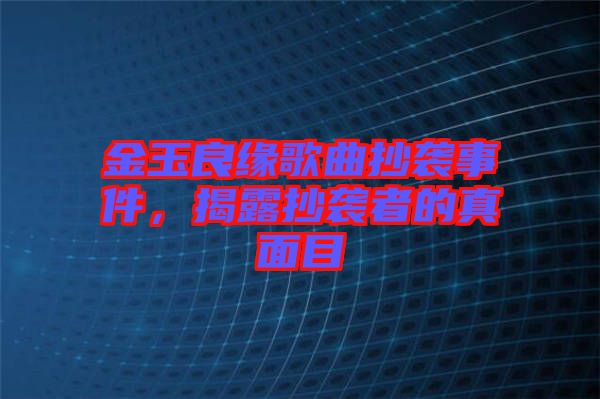 金玉良缘歌曲抄袭事件，揭露抄袭者的真面目